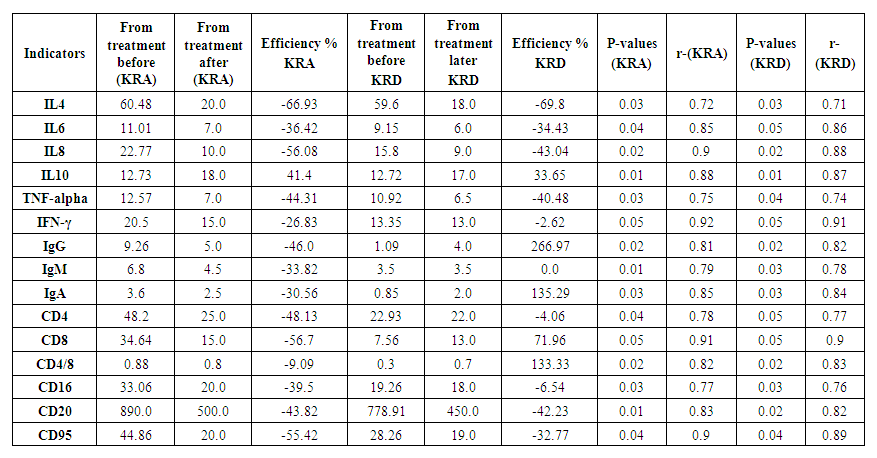 | Indicators | From treatment before (KRA) | From treatment after (KRA) | Efficiency % KRA | From treatment before KRD | From treatment later KRD | Efficiency % KRD | P-values (KRA) | r-(KRA) | P-values (KRD) | r-(KRD) |
|---|---|---|---|---|---|---|---|---|---|---|
| IL4 | 60.48 | 20.0 | -66.93 | 59.6 | 18.0 | -69.8 | 0.03 | 0.72 | 0.03 | 0.71 |
| IL6 | 11.01 | 7.0 | -36.42 | 9.15 | 6.0 | -34.43 | 0.04 | 0.85 | 0.05 | 0.86 |
| IL8 | 22.77 | 10.0 | -56.08 | 15.8 | 9.0 | -43.04 | 0.02 | 0.9 | 0.02 | 0.88 |
| IL10 | 12.73 | 18.0 | 41.4 | 12.72 | 17.0 | 33.65 | 0.01 | 0.88 | 0.01 | 0.87 |
| TNF-alpha | 12.57 | 7.0 | -44.31 | 10.92 | 6.5 | -40.48 | 0.03 | 0.75 | 0.04 | 0.74 |
| IFN-γ | 20.5 | 15.0 | -26.83 | 13.35 | 13.0 | -2.62 | 0.05 | 0.92 | 0.05 | 0.91 |
| IgG | 9.26 | 5.0 | -46.0 | 1.09 | 4.0 | 266.97 | 0.02 | 0.81 | 0.02 | 0.82 |
| IgM | 6.8 | 4.5 | -33.82 | 3.5 | 3.5 | 0.0 | 0.01 | 0.79 | 0.03 | 0.78 |
| IgA | 3.6 | 2.5 | -30.56 | 0.85 | 2.0 | 135.29 | 0.03 | 0.85 | 0.03 | 0.84 |
| CD4 | 48.2 | 25.0 | -48.13 | 22.93 | 22.0 | -4.06 | 0.04 | 0.78 | 0.05 | 0.77 |
| CD8 | 34.64 | 15.0 | -56.7 | 7.56 | 13.0 | 71.96 | 0.05 | 0.91 | 0.05 | 0.9 |
| CD4/8 | 0.88 | 0.8 | -9.09 | 0.3 | 0.7 | 133.33 | 0.02 | 0.82 | 0.02 | 0.83 |
| CD16 | 33.06 | 20.0 | -39.5 | 19.26 | 18.0 | -6.54 | 0.03 | 0.77 | 0.03 | 0.76 |
| CD20 | 890.0 | 500.0 | -43.82 | 778.91 | 450.0 | -42.23 | 0.01 | 0.83 | 0.02 | 0.82 |
| CD95 | 44.86 | 20.0 | -55.42 | 28.26 | 19.0 | -32.77 | 0.04 | 0.9 | 0.04 | 0.89 |